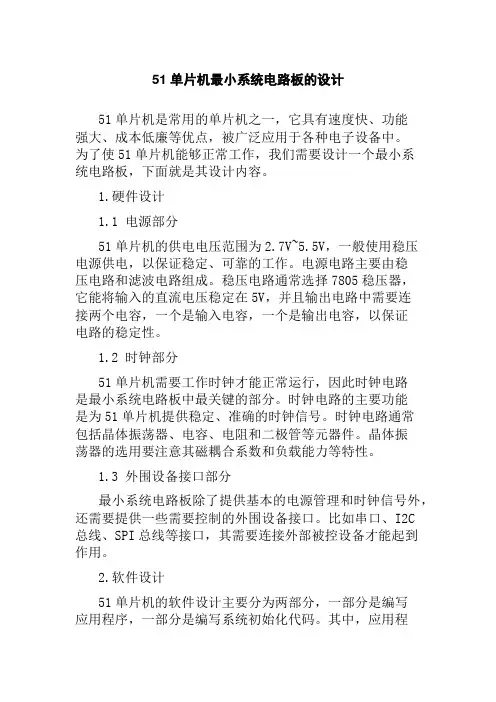 51 单片机最小系统电路板的设计

51 单片机是常用的单片机之一，它具有速度快、功能强大、成本低廉等优点，被广泛应用于各种电子设备中。为了使 51 单片机能够正常工作，我们需要设计一个最小系统电路板，下面就是其设计内容。

1.硬件设计

1.1 电源部分

51 单片机的供电电压范围为 2.7V~5.5V，一般使用稳压电源供电，以保证稳定、可靠的工作。电源电路主要由稳压电路和滤波电路组成。稳压电路通常选择 7805 稳压器，它能将输入的直流电压稳定在 5V，并且输出电路中需要连接两个电容，一个是输入电容，一个是输出电容，以保证电路的稳定性。

1.2 时钟部分

51 单片机需要工作时钟才能正常运行，因此时钟电路是最小系统电路板中最关键的部分。时钟电路的主要功能是为 51 单片机提供稳定、准确的时钟信号。时钟电路通常包括晶体振荡器、电容、电阻和二极管等元器件。晶体振荡器的选用要注意其磁耦合系数和负载能力等特性。

1.3 外围设备接口部分

最小系统电路板除了提供基本的电源管理和时钟信号外，还需要提供一些需要控制的外围设备接口。比如串口、I2C 总线、SPI 总线等接口，其需要连接外部被控设备才能起到作用。

2.软件设计

51 单片机的软件设计主要分为两部分，一部分是编写应用程序，一部分是编写系统初始化代码。其中，应用程